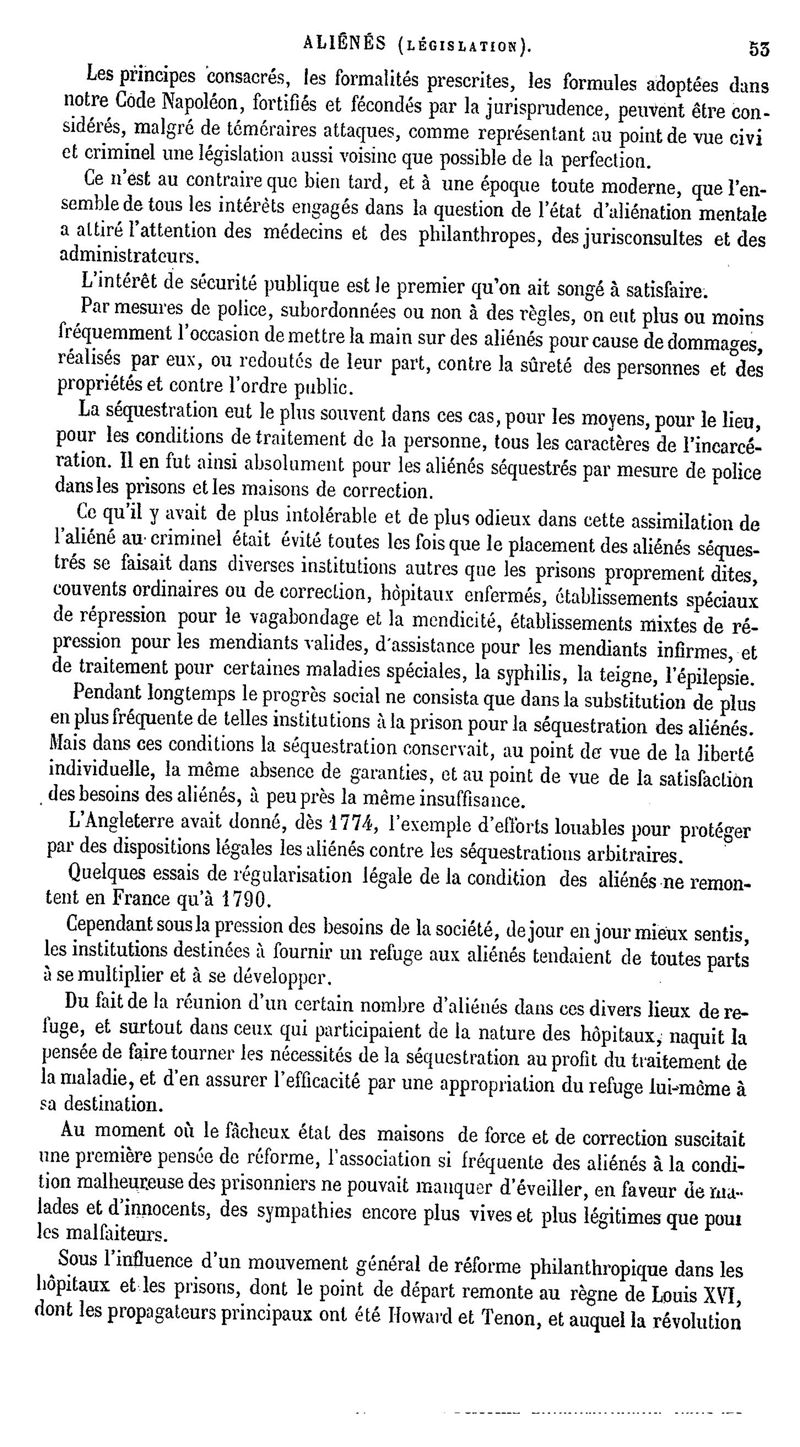 ALIÉNÉS (LÉGISLATION). 53

Les principes consacrés, les formalités prescrites, les formules adoptées dans notre Code Napoléon, fortifiés et fécondés par la jurisprudence, peuvent être considérés, malgré de téméraires attaques, comme représentant au point de vue civi et criminel une législation aussi voisine que possible de la perfection.

Ce n'est au contraire que bien tard, et à une époque toute moderne, que l'ensemble de tous les intérêts engagés dans la question de l'état d'aliénation mentale a attiré l'attention des médecins et des philanthropes, des jurisconsultes et des administrateurs.

L'intérêt de sécurité publique est le premier qu'on ait songé à satisfaire.

Par mesures de police, subordonnées ou non à des règles, on eut plus ou moins fréquemment l'occasion de mettre la main sur des aliénés pour cause de dommages, réalisés par eux, ou redoutés de leur part, contre la sûreté des personnes et des propriétés et contre l'ordre public.

La séquestration eut le plus souvent dans ces cas, pour les moyens, pour le lieu, pour les conditions de traitement de la personne, tous les caractères de l'incarcération. Il en fut ainsi absolument pour les aliénés séquestrés par mesure de police dans les prisons et les maisons de correction.

Ce qu'il y avait de plus intolérable et de plus odieux dans cette assimilation de l'aliéné au criminel était évité toutes les fois que le placement des aliénés séquestrés se faisait dans diverses institutions autres que les prisons proprement dites, couvents ordinaires ou de correction, hôpitaux enfermés, établissements spéciaux de répression pour le vagabondage et la mendicité, établissements mixtes de répression pour les mendiants valides, d'assistance pour les mendiants infirmes, et de traitement pour certaines maladies spéciales, la syphilis, la teigne, l'épilepsie.

Pendant longtemps le progrès social ne consista que dans la substitution de plus en plus fréquente de telles institutions à la prison pour la séquestration des aliénés. Mais dans ces conditions la séquestration conservait, au point de vue de la liberté individuelle, la même absence de garanties, et au point de vue de la satisfaction des besoins des aliénés, à peu près la même insuffisance.

L'Angleterre avait donné, dès 1774, l'exemple d'efforts louables pour protéger par des dispositions légales les aliénés contre les séquestrations arbitraires.

Quelques essais de régularisation légale de la condition des aliénés ne remontent en France qu'à 1790.

Cependant sous la pression des besoins de la société, de jour en jour mieux sentis, les institutions destinées à fournir un refuge aux aliénés tendaient de toutes parts à se multiplier et à se développer.

Du fait de la réunion d'un certain nombre d'aliénés dans ces divers lieux de refuge, et surtout dans ceux qui participaient de la nature des hôpitaux, naquit la pensée de faire tourner les nécessités de la séquestration au profit du traitement de la maladie, et d'en assurer l'efficacité par une appropriation du refuge lui-même à sa destination.

Au moment où le fâcheux état des maisons de force et de correction suscitait une première pensée de réforme, l'association si fréquente des aliénés à la condition malheureuse des prisonniers ne pouvait manquer d'éveiller, en faveur de malades et d'innocents, des sympathies encore plus vives et plus légitimes que pour les malfaiteurs.

Sous l'influence d'un mouvement général de réforme philanthropique dans les hôpitaux et les prisons, dont le point de départ remonte au règne de Louis XVI, dont les propagateurs principaux ont été Howard et Tenon, et auquel la révolution